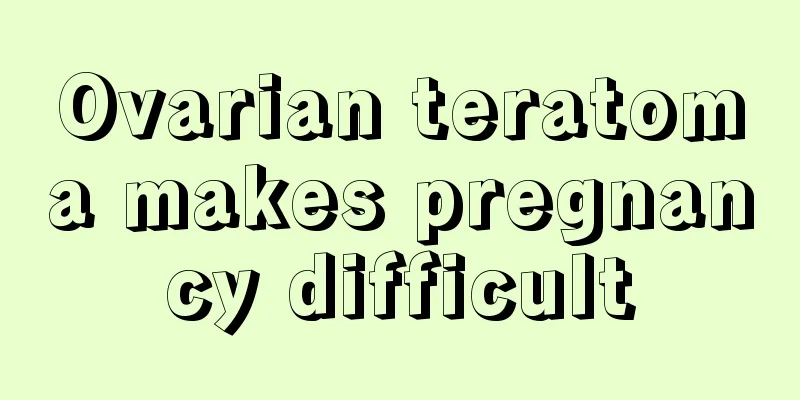 Ovarian teratoma makes pregnancy difficult